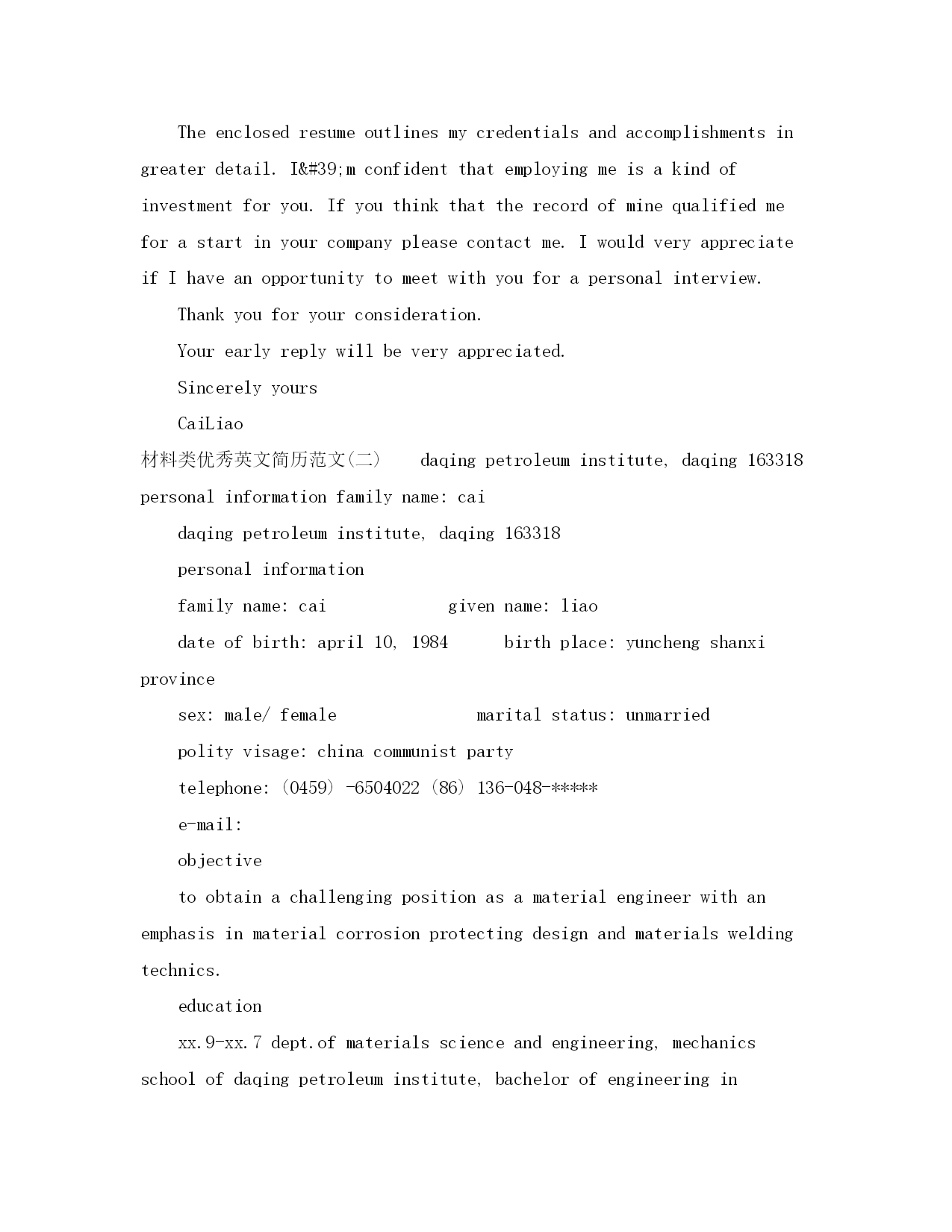 The enclosed resume outlines my credentials and accomplishments in greater detail. I&#39;m confident that employing me is a kind of investment for you. If you think that the record of mine qualified me for a start in your company please contact me. I would very appreciate if I have an opportunity to meet with you for a personal interview.

Thank you for your consideration.

Your early reply will be very appreciated.

Sincerely yours

CaiLiao

材料类优秀英文简历范文(二) daqing petroleum institute, daqing 163318 personal information family name: cai

daqing petroleum institute, daqing 163318

personal information

family name: cai given name: liao

date of birth: april 10, 1984 birth place: yuncheng shanxi province

sex: male/ female marital status: unmarried

polity visage: china communist party

telephone: (0459) -6504022 (86) 136-048-*****

e-mail:

objective

to obtain a challenging position as a material engineer with an emphasis in material corrosion protecting design and materials welding technics.

education

xx.9-xx.7 dept.of materials science and engineering, mechanics school of daqing petroleum institute, bachelor of engineering in